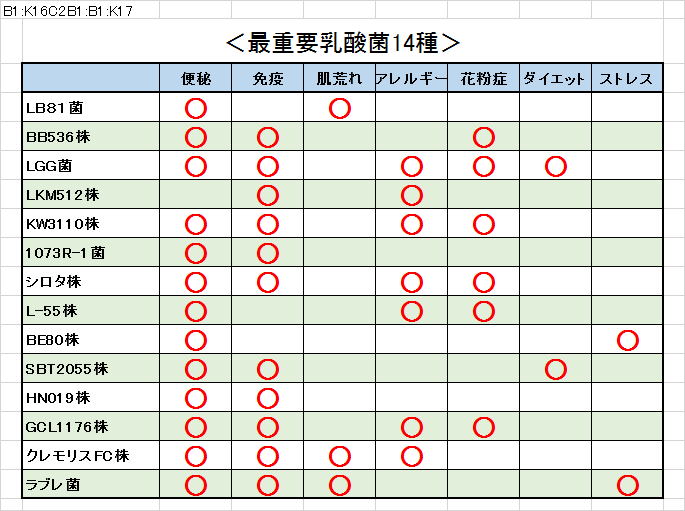 B1:K16C2B1:B1:K17

＜最重要乳酸菌14種＞

| | 便秘 | 免疫 | 肌荒れ | アレルギー | 花粉症 | ダイエット | ストレス |
|---|---|---|---|---|---|---|---|
| LB81菌 | ○ | | ○ | | | | |
| BB536株 | ○ | ○ | | | ○ | | |
| LGG菌 | ○ | ○ | | ○ | ○ | ○ | |
| LKM512株 | | ○ | | ○ | | | |
| KW3110株 | ○ | ○ | | ○ | ○ | | |
| 1073R-1菌 | ○ | ○ | | | | | |
| シロタ株 | ○ | ○ | | ○ | ○ | | |
| L-55株 | ○ | | | ○ | ○ | | |
| BE80株 | ○ | | | | | | ○ |
| SBT2055株 | ○ | ○ | | | | ○ | |
| HN019株 | ○ | ○ | | | | | |
| GCL1176株 | ○ | ○ | | ○ | ○ | | |
| クレモリスFC株 | ○ | ○ | ○ | ○ | | | |
| ラブレ菌 | ○ | ○ | ○ | | | | ○ |